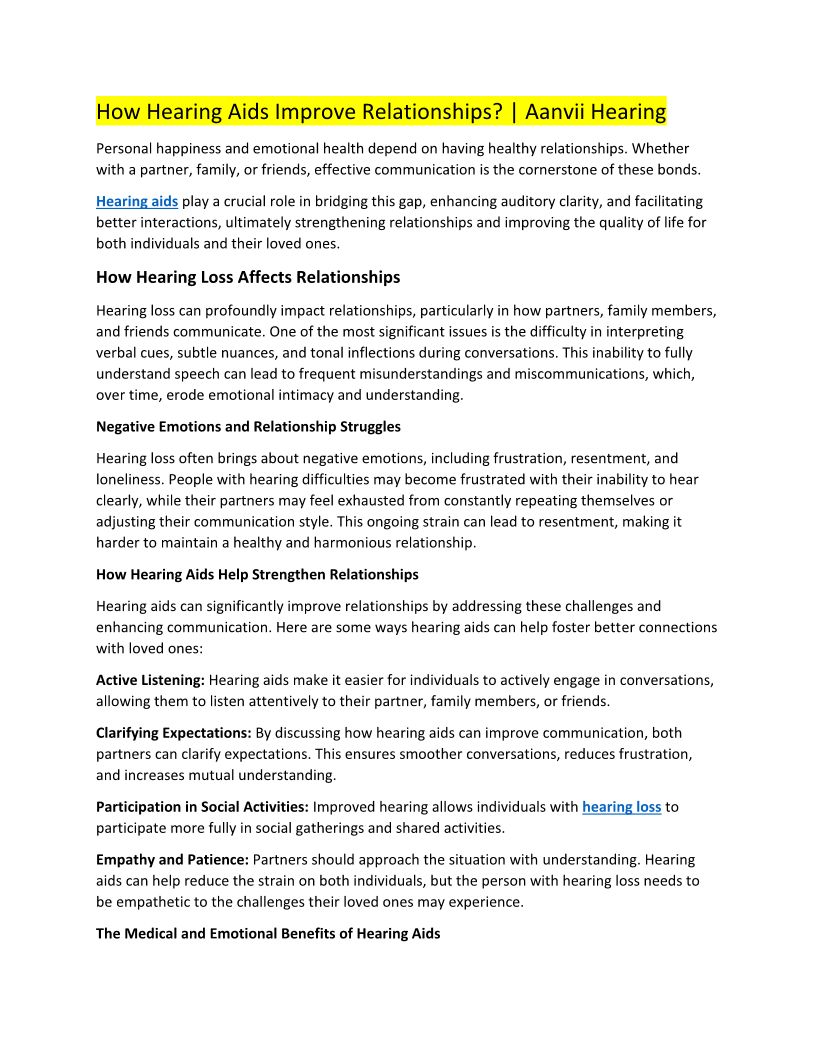 How Hearing Aids Improve Relationships? | Aanvii Hearing

Personal happiness and emotional health depend on having healthy relationships. Whether with a partner, family, or friends, effective communication is the cornerstone of these bonds.

Hearing aids play a crucial role in bridging this gap, enhancing auditory clarity, and facilitating better interactions, ultimately strengthening relationships and improving the quality of life for both individuals and their loved ones.

How Hearing Loss Affects Relationships

Hearing loss can profoundly impact relationships, particularly in how partners, family members, and friends communicate. One of the most significant issues is the difficulty in interpreting verbal cues, subtle nuances, and tonal inflections during conversations. This inability to fully understand speech can lead to frequent misunderstandings and miscommunications, which, over time, erode emotional intimacy and understanding.

Negative Emotions and Relationship Struggles

Hearing loss often brings about negative emotions, including frustration, resentment, and loneliness. People with hearing difficulties may become frustrated with their inability to hear clearly, while their partners may feel exhausted from constantly repeating themselves or adjusting their communication style. This ongoing strain can lead to resentment, making it harder to maintain a healthy and harmonious relationship.

How Hearing Aids Help Strengthen Relationships

Hearing aids can significantly improve relationships by addressing these challenges and enhancing communication. Here are some ways hearing aids can help foster better connections with loved ones:

Active Listening: Hearing aids make it easier for individuals to actively engage in conversations, allowing them to listen attentively to their partner, family members, or friends.

Clarifying Expectations: By discussing how hearing aids can improve communication, both partners can clarify expectations. This ensures smoother conversations, reduces frustration, and increases mutual understanding.

Participation in Social Activities: Improved hearing allows individuals with hearing loss to participate more fully in social gatherings and shared activities.

Empathy and Patience: Partners should approach the situation with understanding. Hearing aids can help reduce the strain on both individuals, but the person with hearing loss needs to be empathetic to the challenges their loved ones may experience.

The Medical and Emotional Benefits of Hearing Aids